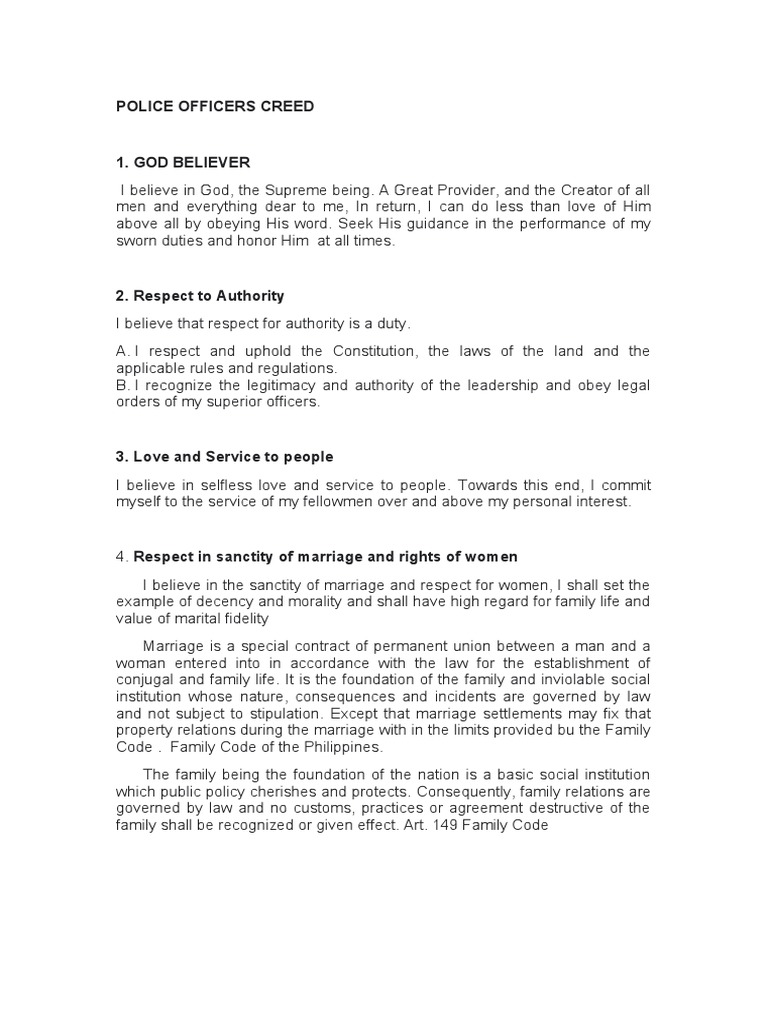 POLICE OFFICERS CREED

1. GOD BELIEVER

I believe in God, the Supreme being. A Great Provider, and the Creator of all men and everything dear to me, In return, I can do less than love of Him above all by obeying His word. Seek His guidance in the performance of my sworn duties and honor Him at all times.

2. Respect to Authority

I believe that respect for authority is a duty.

A. I respect and uphold the Constitution, the laws of the land and the applicable rules and regulations.
B. I recognize the legitimacy and authority of the leadership and obey legal orders of my superior officers.

3. Love and Service to people

I believe in selfless love and service to people. Towards this end, I commit myself to the service of my fellowmen over and above my personal interest.

4. Respect in sanctity of marriage and rights of women

I believe in the sanctity of marriage and respect for women, I shall set the example of decency and morality and shall have high regard for family life and value of marital fidelity

Marriage is a special contract of permanent union between a man and a woman entered into in accordance with the law for the establishment of conjugal and family life. It is the foundation of the family and inviolable social institution whose nature, consequences and incidents are governed by law and not subject to stipulation. Except that marriage settlements may fix that property relations during the marriage with in the limits provided bu the Family Code . Family Code of the Philippines.

The family being the foundation of the nation is a basic social institution which public policy cherishes and protects. Consequently, family relations are governed by law and no customs, practices or agreement destructive of the family shall be recognized or given effect. Art. 149 Family Code